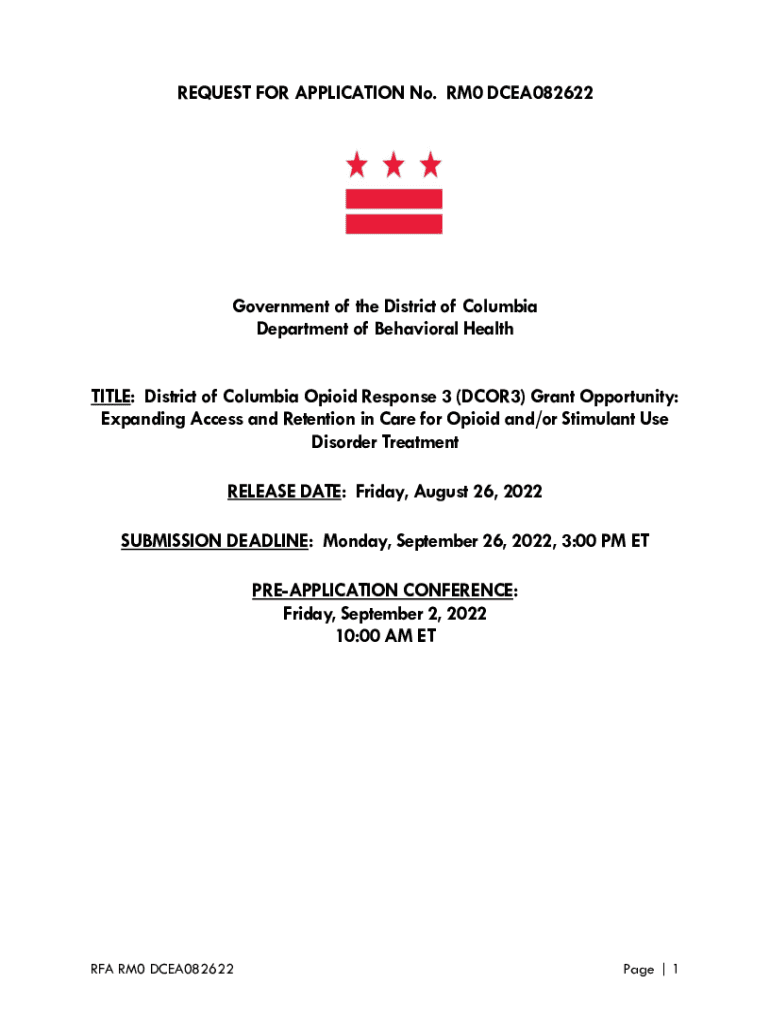 REQUEST FOR APPLICATION No. RM0 DCEA082622

Government of the District of Columbia
Department of Behavioral Health

TITLE: District of Columbia Opioid Response 3 (DCOR3) Grant Opportunity: Expanding Access and Retention in Care for Opioid and/or Stimulant Use Disorder Treatment

RELEASE DATE: Friday, August 26, 2022

SUBMISSION DEADLINE: Monday, September 26, 2022, 3:00 PM ET

PRE-APPLICATION CONFERENCE:
Friday, September 2, 2022
10:00 AM ET

RFA RM0 DCEA082622

Page | 1